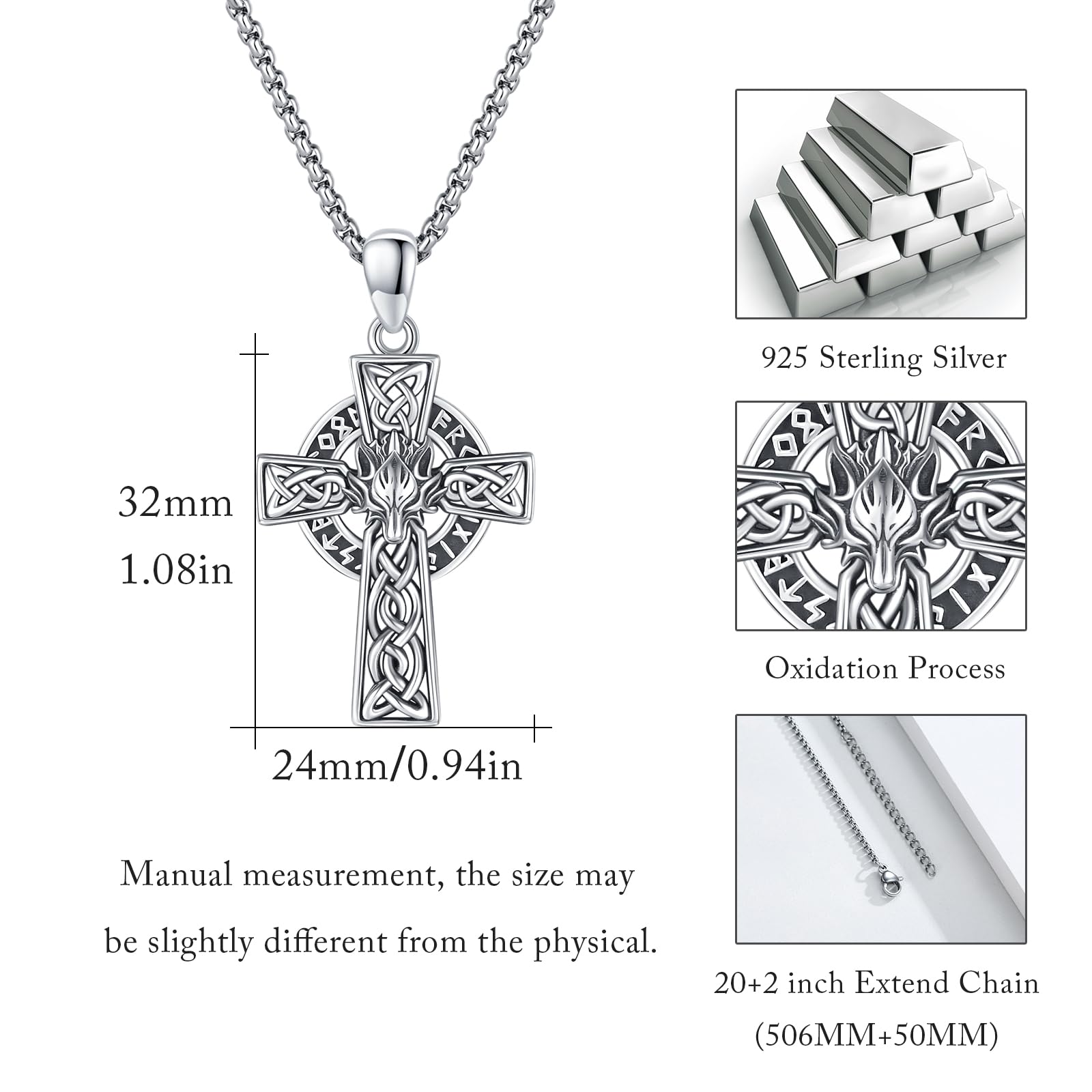 32mm
1.08in

24mm/0.94in

Manual measurement, the size may be slightly different from the physical.

925 Sterling Silver

Oxidation Process

20+2 inch Extend Chain
(506MM+50MM)